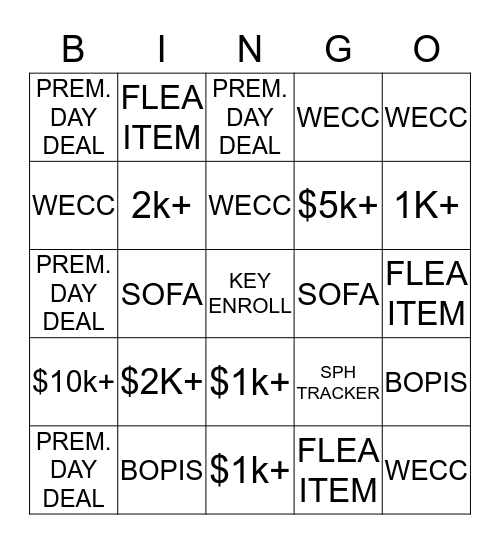 | B | I | N | G | O |
|---|---|---|---|---|
| PREM. DAY DEAL | FLEA ITEM | PREM. DAY DEAL | WECC | WECC |
| WECC | 2k+ | WECC | \$5k+ | 1K+ |
| PREM. DAY DEAL | SOFA | KEY ENROLL | SOFA | FLEA ITEM |
| \$10k+ | \$2K+ | \$1k+ | SPH TRACKER | BOPIS |
| PREM. DAY DEAL | BOPIS | \$1k+ | FLEA ITEM | WECC |